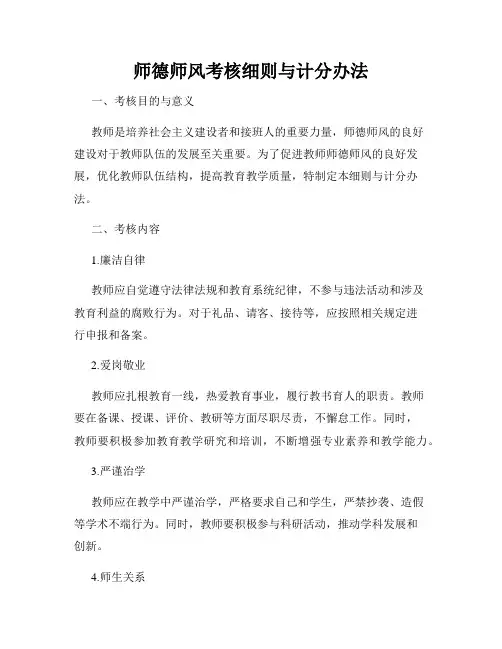 师德师风考核细则与计分办法

一、考核目的与意义

教师是培养社会主义建设者和接班人的重要力量，师德师风的良好建设对于教师队伍的发展至关重要。为了促进教师师德师风的良好发展，优化教师队伍结构，提高教育教学质量，特制定本细则与计分办法。

二、考核内容

1.廉洁自律

教师应自觉遵守法律法规和教育系统纪律，不参与违法活动和涉及教育利益的腐败行为。对于礼品、请客、接待等，应按照相关规定进行申报和备案。

2.爱岗敬业

教师应扎根教育一线，热爱教育事业，履行教书育人的职责。教师要在备课、授课、评价、教研等方面尽职尽责，不懈怠工作。同时，教师要积极参加教育教学研究和培训，不断增强专业素养和教学能力。

3.严谨治学

教师应在教学中严谨治学，严格要求自己和学生，严禁抄袭、造假等学术不端行为。同时，教师要积极参与科研活动，推动学科发展和创新。

4.师生关系